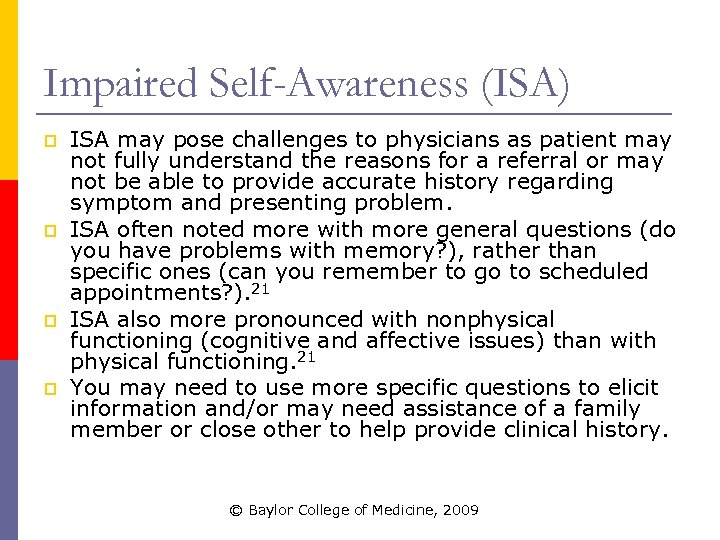 Impaired Self-Awareness (ISA)

ISA may pose challenges to physicians as patient may not fully understand the reasons for a referral or may not be able to provide accurate history regarding symptom and presenting problem.

ISA often noted more with more general questions (do you have problems with memory?), rather than specific ones (can you remember to go to scheduled appointments?).$^{21}$

ISA also more pronounced with nonphysical functioning (cognitive and affective issues) than with physical functioning.$^{21}$

You may need to use more specific questions to elicit information and/or may need assistance of a family member or close other to help provide clinical history.

© Baylor College of Medicine, 2009